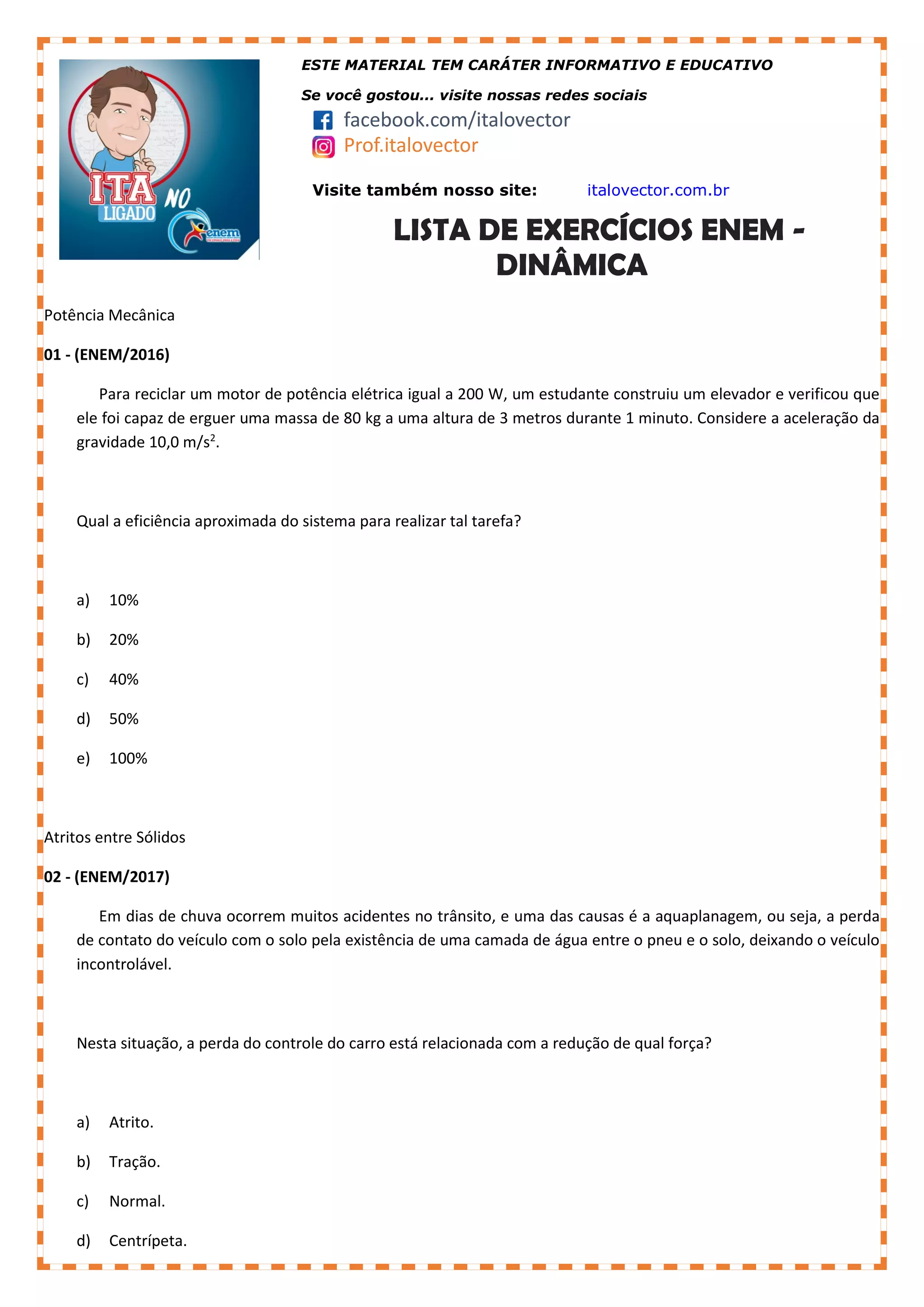 ITA NO LIGADO

enem

ESTE MATERIAL TEM CARÁTER INFORMATIVO E EDUCATIVO

Se você gostou... visite nossas redes sociais

facebook.com/italovector

Prof.italovector

Visite também nosso site: italovector.com.br

LISTA DE EXERCÍCIOS ENEM - DINÂMICA

Potência Mecânica

01 - (ENEM/2016)

Para reciclar um motor de potência elétrica igual a 200 W, um estudante construiu um elevador e verificou que ele foi capaz de erguer uma massa de 80 kg a uma altura de 3 metros durante 1 minuto. Considere a aceleração da gravidade 10,0 m/s$^2$.

Qual a eficiência aproximada do sistema para realizar tal tarefa?

a) 10%

b) 20%

c) 40%

d) 50%

e) 100%

Atritos entre Sólidos

02 - (ENEM/2017)

Em dias de chuva ocorrem muitos acidentes no trânsito, e uma das causas é a aquaplanagem, ou seja, a perda de contato do veículo com o solo pela existência de uma camada de água entre o pneu e o solo, deixando o veículo incontrolável.

Nesta situação, a perda do controle do carro está relacionada com a redução de qual força?

a) Atrito.

b) Tração.

c) Normal.

d) Centrípeta.